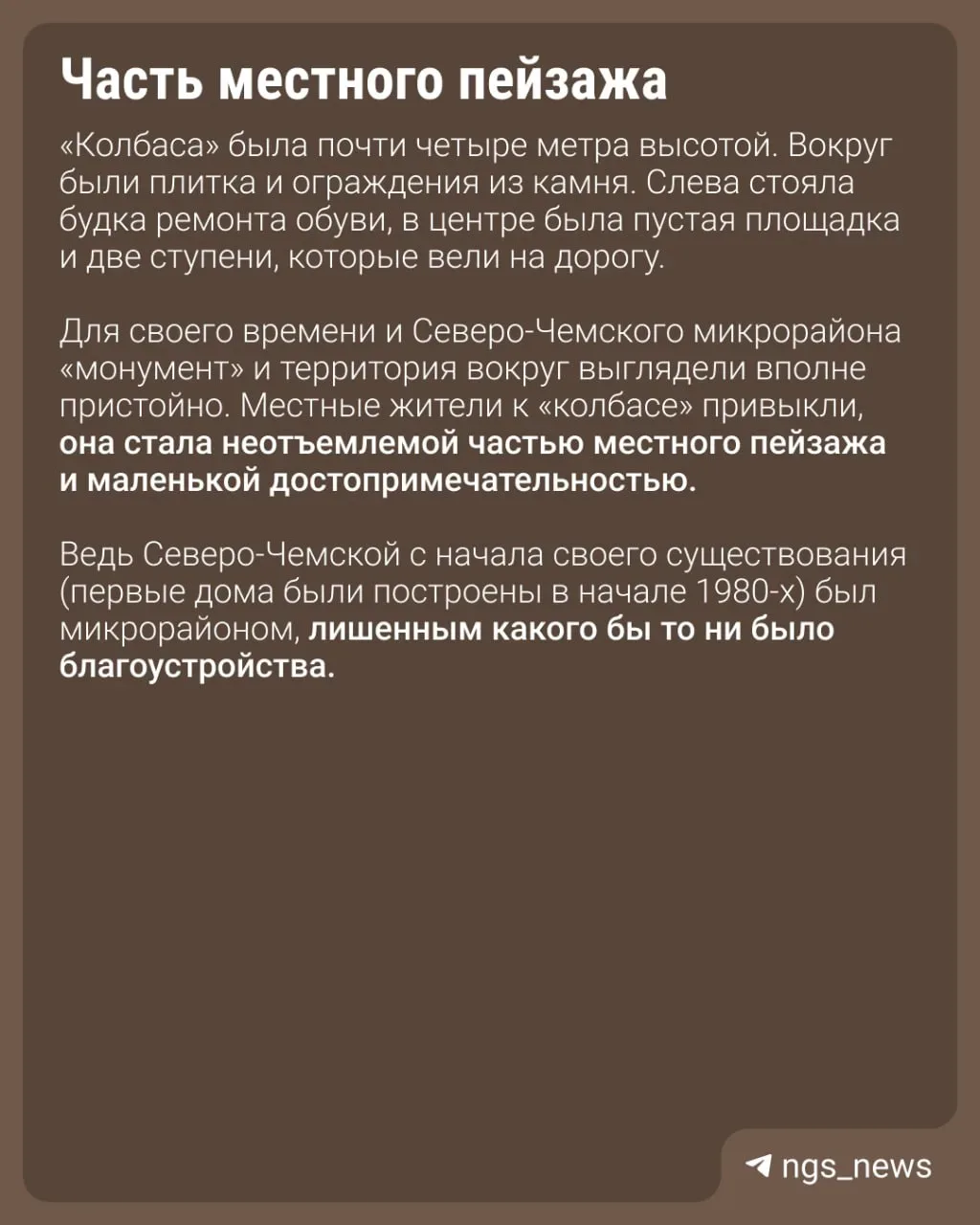 Часть местного пейзажа

«Колбаса» была почти четыре метра высотой. Вокруг были плитка и ограждения из камня. Слева стояла будка ремонта обуви, в центре была пустая площадка и две ступени, которые вели на дорогу.

Для своего времени и Северо-Чемского микрорайона «монумент» и территория вокруг выглядели вполне пристойно. Местные жители к «колбасе» привыкли, она стала неотъемлемой частью местного пейзажа и маленькой достопримечательностью.

Ведь Северо-Чемской с начала своего существования (первые дома были построены в начале 1980-х) был микрорайоном, лишенным какого бы то ни было благоустройства.

ngs_news